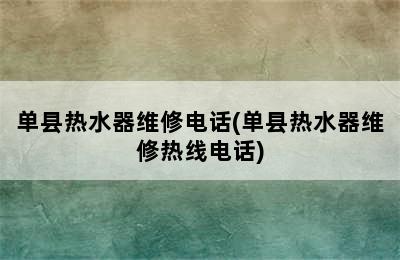 单县热水器维修电话(单县热水器维修热线电话)